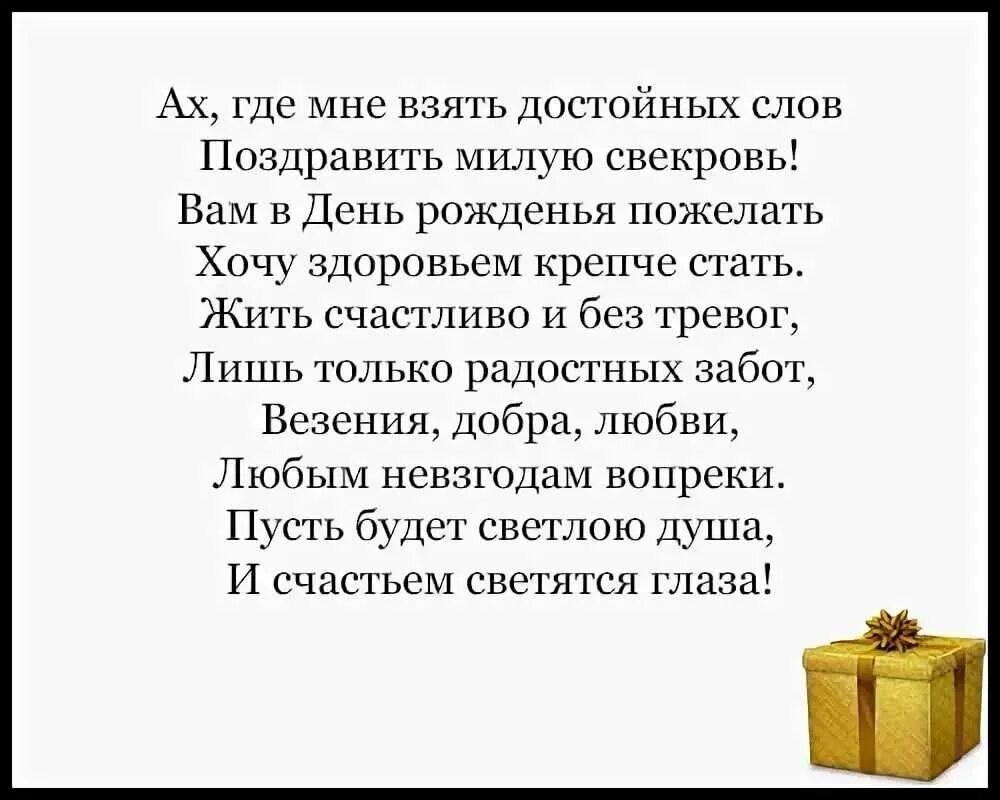 Ах, где мне взять достойных слов
Поздравить милую свекровь!
Вам в День рожденья пожелать
Хочу здоровьем крепче стать.
Жить счастливо и без тревог,
Лишь только радостных забот,
Везения, добра, любви,
Любым невзгодам вопреки.
Пусть будет светлою душа,
И счастьем светятся глаза!